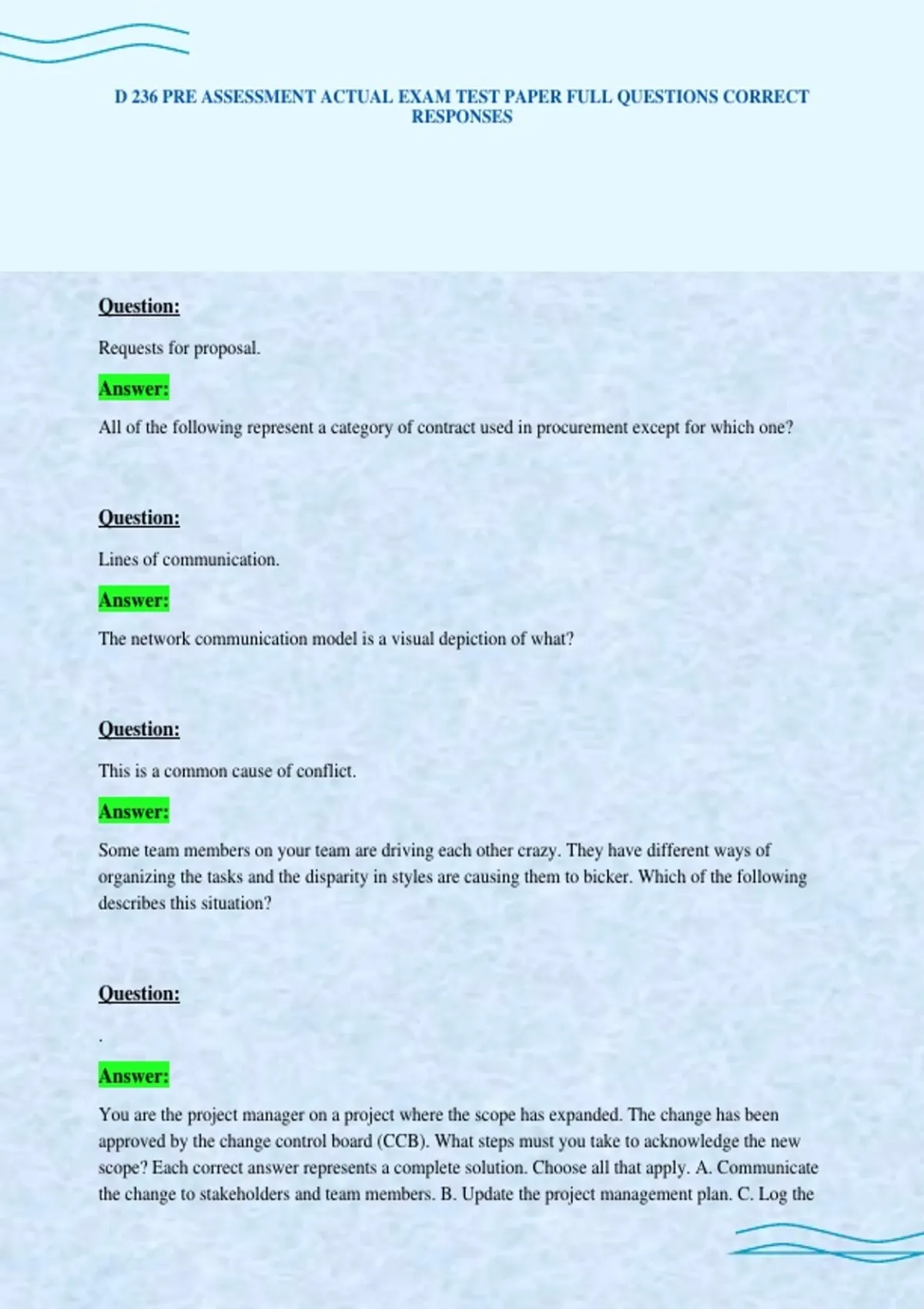 D 236 PRE ASSESSMENT ACTUAL EXAM TEST PAPER FULL QUESTIONS CORRECT RESPONSES

Question:

Requests for proposal.

Answer:

All of the following represent a category of contract used in procurement except for which one?

Question:

Lines of communication.

Answer:

The network communication model is a visual depiction of what?

Question:

This is a common cause of conflict.

Answer:

Some team members on your team are driving each other crazy. They have different ways of organizing the tasks and the disparity in styles are causing them to bicker. Which of the following describes this situation?

Question:

.

Answer:

You are the project manager on a project where the scope has expanded. The change has been approved by the change control board (CCB). What steps must you take to acknowledge the new scope? Each correct answer represents a complete solution. Choose all that apply. A. Communicate the change to stakeholders and team members. B. Update the project management plan. C. Log the